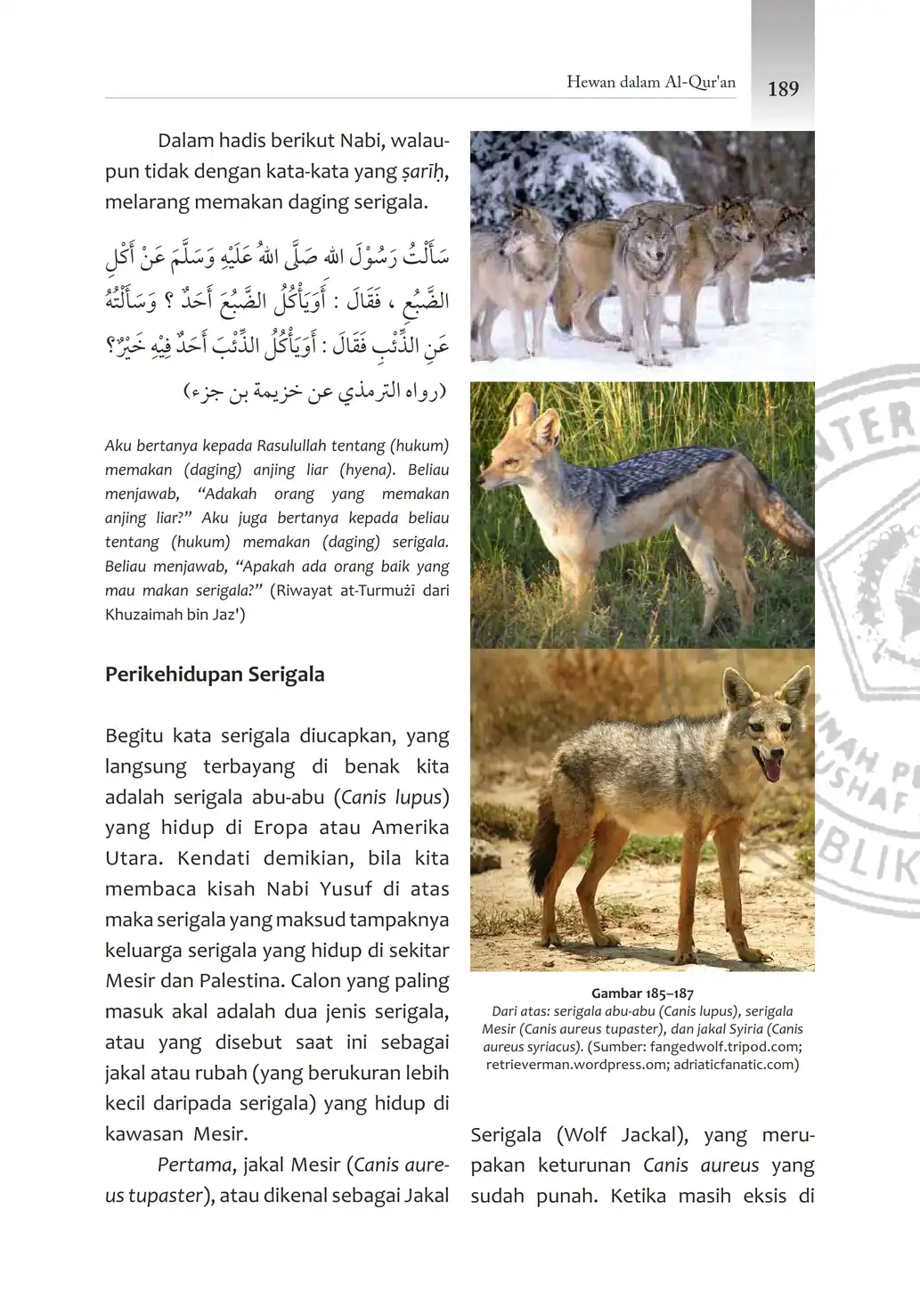 Hewan dalam Al-Qur'an 189

Dalam hadis berikut Nabi, walaupun tidak dengan kata-kata yang ṣarīḥ, melarang memakan daging serigala.

سَأَلْتُ رَسُوْلَ اللهِ صَلَّى اللهُ عَلَيْهِ وَسَلَّمَ عَنْ أَكْلِ الضَّبُعِ ، فَقَالَ : أَوَيَأْكُلُ الضَّبُعَ أَحَدٌ ؟ وَسَأَلْتُهُ عَنِ الذِّئْبِ فَقَالَ : أَوَيَأْكُلُ الذِّئْبَ أَحَدٌ فِيْهِ خَيْرٌ؟

(رواه الترمذي عن خزيمة بن جزء)

Aku bertanya kepada Rasulullah tentang (hukum) memakan (daging) anjing liar (hyena). Beliau menjawab, "Adakah orang yang memakan anjing liar?" Aku juga bertanya kepada beliau tentang (hukum) memakan (daging) serigala. Beliau menjawab, "Apakah ada orang baik yang mau makan serigala?" (Riwayat at-Turmużī dari Khuzaimah bin Jaz')

Perikehidupan Serigala

Begitu kata serigala diucapkan, yang langsung terbayang di benak kita adalah serigala abu-abu (Canis lupus) yang hidup di Eropa atau Amerika Utara. Kendati demikian, bila kita membaca kisah Nabi Yusuf di atas maka serigala yang maksud tampaknya keluarga serigala yang hidup di sekitar Mesir dan Palestina. Calon yang paling masuk akal adalah dua jenis serigala, atau yang disebut saat ini sebagai jakal atau rubah (yang berukuran lebih kecil daripada serigala) yang hidup di kawasan Mesir.

Pertama, jakal Mesir (Canis aureus tupaster), atau dikenal sebagai Jakal

Gambar 185–187
Dari atas: serigala abu-abu (Canis lupus), serigala Mesir (Canis aureus tupaster), dan jakal Syiria (Canis aureus syriacus). (Sumber: fangedwolf.tripod.com; retrieverman.wordpress.om; adriaticfanatic.com)

Serigala (Wolf Jackal), yang merupakan keturunan Canis aureus yang sudah punah. Ketika masih eksis di